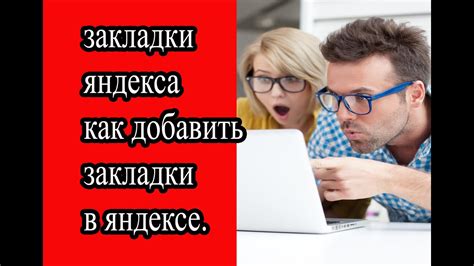 закладки яндекса как добавить закладки в яндексе.